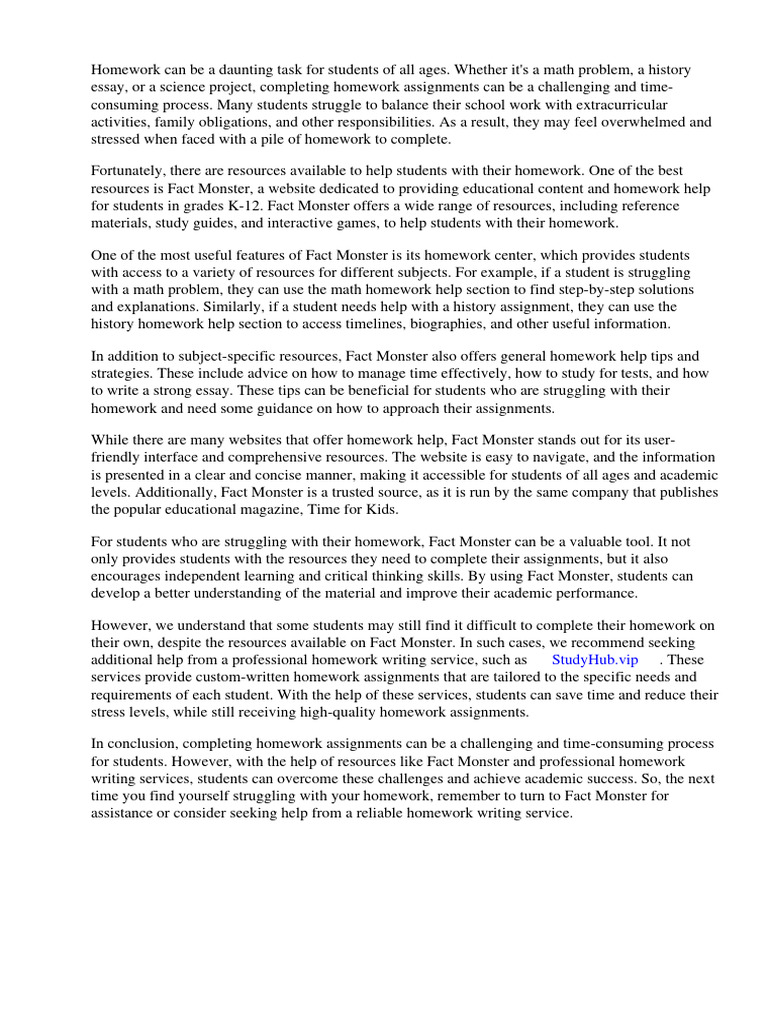 Homework can be a daunting task for students of all ages. Whether it's a math problem, a history essay, or a science project, completing homework assignments can be a challenging and time-consuming process. Many students struggle to balance their school work with extracurricular activities, family obligations, and other responsibilities. As a result, they may feel overwhelmed and stressed when faced with a pile of homework to complete.

Fortunately, there are resources available to help students with their homework. One of the best resources is Fact Monster, a website dedicated to providing educational content and homework help for students in grades K-12. Fact Monster offers a wide range of resources, including reference materials, study guides, and interactive games, to help students with their homework.

One of the most useful features of Fact Monster is its homework center, which provides students with access to a variety of resources for different subjects. For example, if a student is struggling with a math problem, they can use the math homework help section to find step-by-step solutions and explanations. Similarly, if a student needs help with a history assignment, they can use the history homework help section to access timelines, biographies, and other useful information.

In addition to subject-specific resources, Fact Monster also offers general homework help tips and strategies. These include advice on how to manage time effectively, how to study for tests, and how to write a strong essay. These tips can be beneficial for students who are struggling with their homework and need some guidance on how to approach their assignments.

While there are many websites that offer homework help, Fact Monster stands out for its user-friendly interface and comprehensive resources. The website is easy to navigate, and the information is presented in a clear and concise manner, making it accessible for students of all ages and academic levels. Additionally, Fact Monster is a trusted source, as it is run by the same company that publishes the popular educational magazine, Time for Kids.

For students who are struggling with their homework, Fact Monster can be a valuable tool. It not only provides students with the resources they need to complete their assignments, but it also encourages independent learning and critical thinking skills. By using Fact Monster, students can develop a better understanding of the material and improve their academic performance.

However, we understand that some students may still find it difficult to complete their homework on their own, despite the resources available on Fact Monster. In such cases, we recommend seeking additional help from a professional homework writing service, such as StudyHub.vip . These services provide custom-written homework assignments that are tailored to the specific needs and requirements of each student. With the help of these services, students can save time and reduce their stress levels, while still receiving high-quality homework assignments.

In conclusion, completing homework assignments can be a challenging and time-consuming process for students. However, with the help of resources like Fact Monster and professional homework writing services, students can overcome these challenges and achieve academic success. So, the next time you find yourself struggling with your homework, remember to turn to Fact Monster for assistance or consider seeking help from a reliable homework writing service.